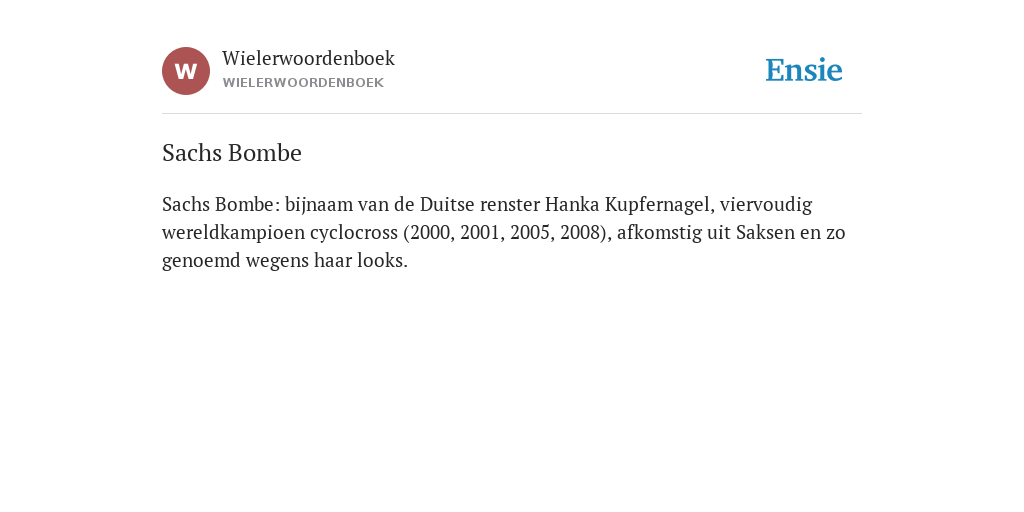 W

Wielerwoordenboek
WIELERWOORDENBOEK

Ensie

Sachs Bombe

Sachs Bombe: bijnaam van de Duitse renster Hanka Kupfernagel, viervoudig wereldkampioen cyclocross (2000, 2001, 2005, 2008), afkomstig uit Saksen en zo genoemd wegens haar looks.